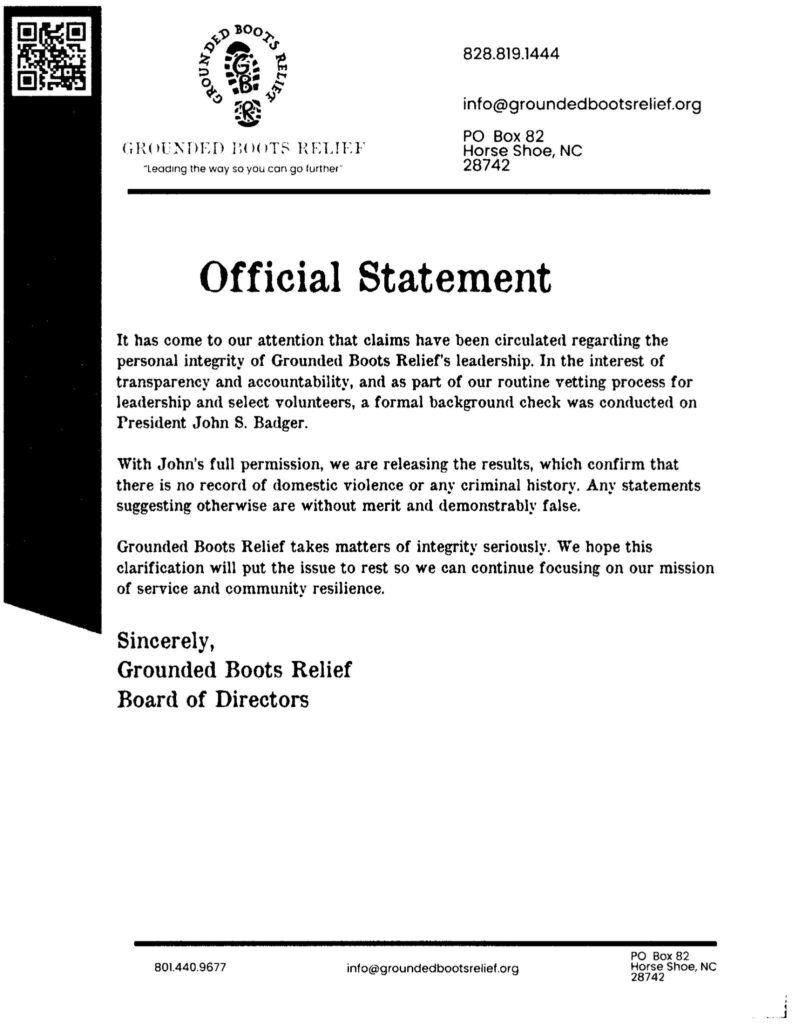 GROUNDED BOOTS RELIEF

G B R

GROUNDED BOOTS RELIEF
"Leading the way so you can go further"

828.819.1444

info@groundedbootsrelief.org

PO Box 82
Horse Shoe, NC
28742

Official Statement

It has come to our attention that claims have been circulated regarding the personal integrity of Grounded Boots Relief's leadership. In the interest of transparency and accountability, and as part of our routine vetting process for leadership and select volunteers, a formal background check was conducted on President John S. Badger.

With John's full permission, we are releasing the results, which confirm that there is no record of domestic violence or any criminal history. Any statements suggesting otherwise are without merit and demonstrably false.

Grounded Boots Relief takes matters of integrity seriously. We hope this clarification will put the issue to rest so we can continue focusing on our mission of service and community resilience.

Sincerely,
Grounded Boots Relief
Board of Directors

801.440.9677 info@groundedbootsrelief.org PO Box 82
Horse Shoe, NC
28742